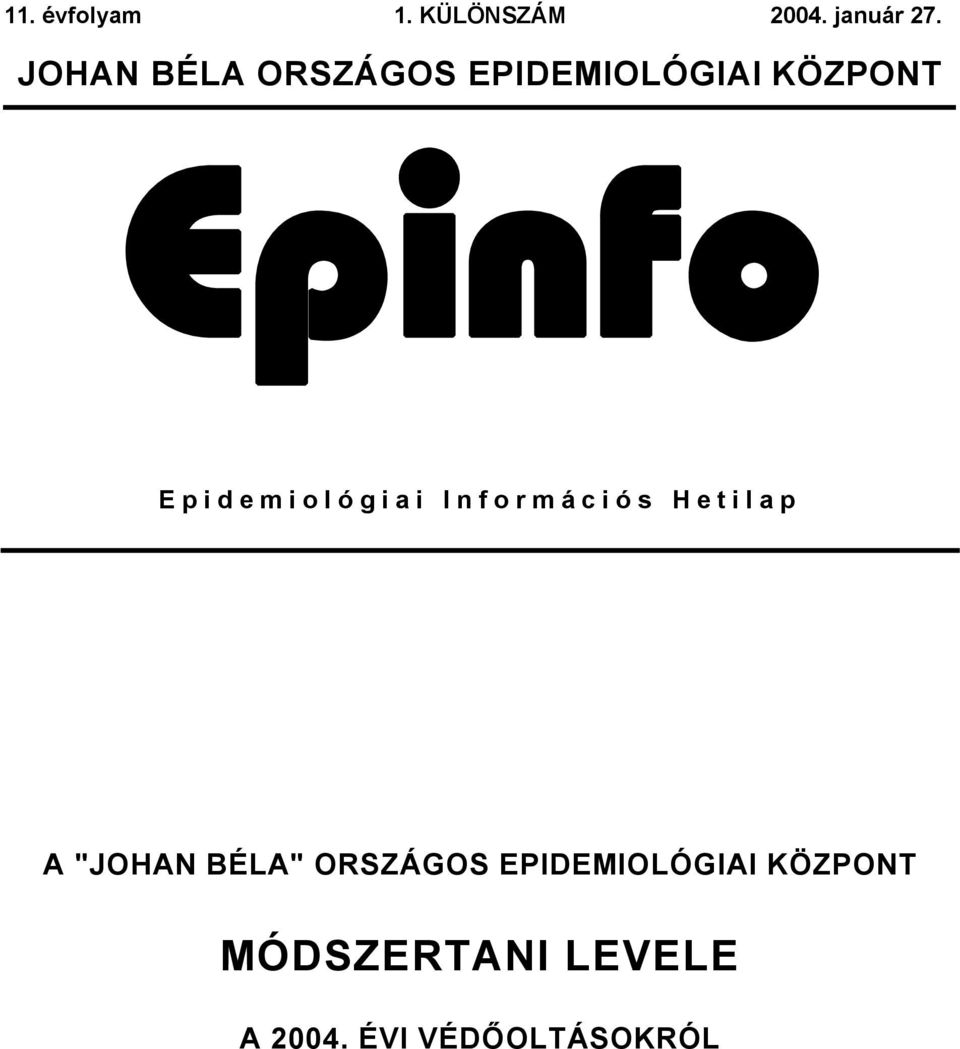 11. évfolyam 1. KÜLÖNSZÁM 2004. január 27.

JOHAN BÉLA ORSZÁGOS EPIDEMIOLÓGIAI KÖZPONT

Epinfo

Epidemiológiai Információs Hetilap

A "JOHAN BÉLA" ORSZÁGOS EPIDEMIOLÓGIAI KÖZPONT

MÓDSZERTANI LEVELE

A 2004. ÉVI VÉDŐOLTÁSOKRÓL